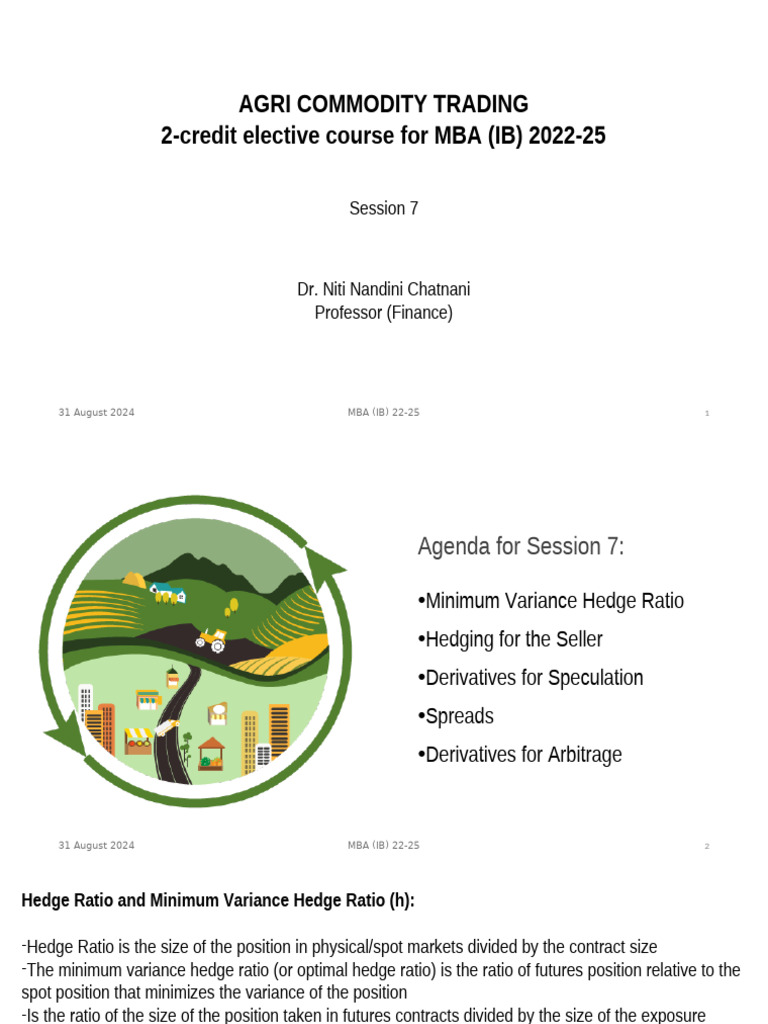 AGRI COMMODITY TRADING
2-credit elective course for MBA (IB) 2022-25

Session 7

Dr. Niti Nandini Chatnani
Professor (Finance)

31 August 2024 MBA (IB) 22-25 1

Agenda for Session 7:

•Minimum Variance Hedge Ratio
•Hedging for the Seller
•Derivatives for Speculation
•Spreads
•Derivatives for Arbitrage

31 August 2024 MBA (IB) 22-25 2

Hedge Ratio and Minimum Variance Hedge Ratio (h):

-Hedge Ratio is the size of the position in physical/spot markets divided by the contract size
-The minimum variance hedge ratio (or optimal hedge ratio) is the ratio of futures position relative to the spot position that minimizes the variance of the position
-Is the ratio of the size of the position taken in futures contracts divided by the size of the exposure